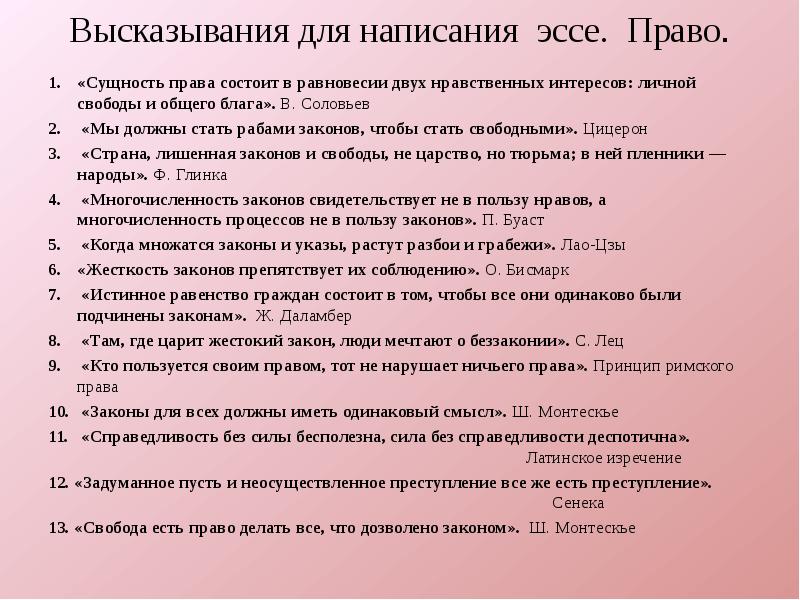 Высказывания для написания эссе. Право.

1. «Сущность права состоит в равновесии двух нравственных интересов: личной свободы и общего блага». В. Соловьев
2. «Мы должны стать рабами законов, чтобы стать свободными». Цицерон
3. «Страна, лишенная законов и свободы, не царство, но тюрьма; в ней пленники — народы». Ф. Глинка
4. «Многочисленность законов свидетельствует не в пользу нравов, а многочисленность процессов не в пользу законов». П. Буаст
5. «Когда множатся законы и указы, растут разбои и грабежи». Лао-Цзы
6. «Жесткость законов препятствует их соблюдению». О. Бисмарк
7. «Истинное равенство граждан состоит в том, чтобы все они одинаково были подчинены законам». Ж. Даламбер
8. «Там, где царит жестокий закон, люди мечтают о беззаконии». С. Лец
9. «Кто пользуется своим правом, тот не нарушает ничьего права». Принцип римского права
10. «Законы для всех должны иметь одинаковый смысл». Ш. Монтескье
11. «Справедливость без силы бесполезна, сила без справедливости деспотична». Латинское изречение
12. «Задуманное пусть и неосуществленное преступление все же есть преступление». Сенека
13. «Свобода есть право делать все, что дозволено законом». Ш. Монтескье